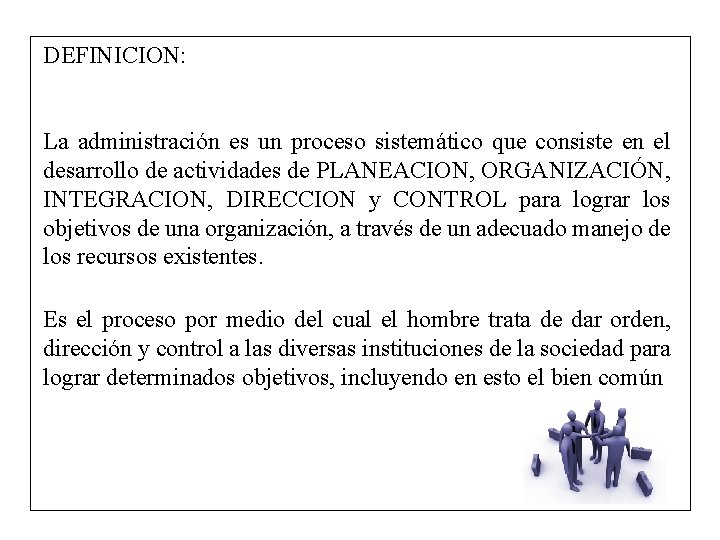 DEFINICION:

La administración es un proceso sistemático que consiste en el desarrollo de actividades de PLANEACION, ORGANIZACIÓN, INTEGRACION, DIRECCION y CONTROL para lograr los objetivos de una organización, a través de un adecuado manejo de los recursos existentes.

Es el proceso por medio del cual el hombre trata de dar orden, dirección y control a las diversas instituciones de la sociedad para lograr determinados objetivos, incluyendo en esto el bien común